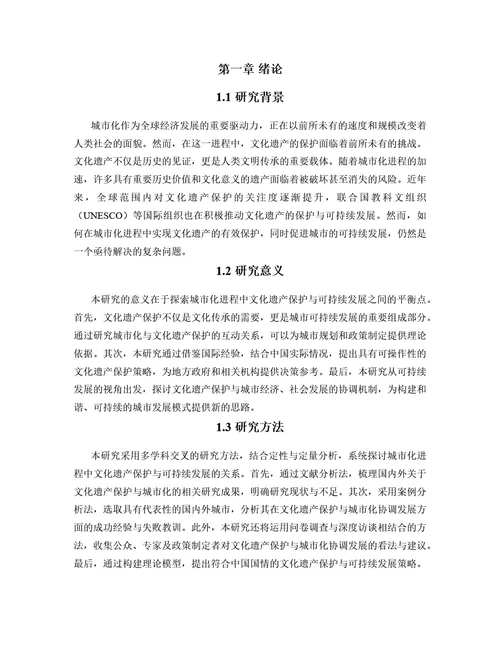 第一章 绪论

1.1 研究背景

城市化作为全球经济发展的重要驱动力，正在以前所未有的速度和规模改变着人类社会的面貌。然而，在这一进程中，文化遗产的保护面临着前所未有的挑战。文化遗产不仅是历史的见证，更是人类文明传承的重要载体。随着城市化进程的加速，许多具有重要历史价值和文化意义的遗产面临着被破坏甚至消失的风险。近年来，全球范围内对文化遗产保护的关注度逐渐提升，联合国教科文组织（UNESCO）等国际组织也在积极推动文化遗产的保护与可持续发展。然而，如何在城市化进程中实现文化遗产的有效保护，同时促进城市的可持续发展，仍然是一个亟待解决的复杂问题。

1.2 研究意义

本研究的意义在于探索城市化进程中文化遗产保护与可持续发展之间的平衡点。首先，文化遗产保护不仅是文化传承的需要，更是城市可持续发展的重要组成部分。通过研究城市化与文化遗产保护的互动关系，可以为城市规划和政策制定提供理论依据。其次，本研究通过借鉴国际经验，结合中国实际情况，提出具有可操作性的文化遗产保护策略，为地方政府和相关机构提供决策参考。最后，本研究从可持续发展的视角出发，探讨文化遗产保护与城市经济、社会发展的协调机制，为构建和谐、可持续的城市发展模式提供新的思路。

1.3 研究方法

本研究采用多学科交叉的研究方法，结合定性与定量分析，系统探讨城市化进程中文化遗产保护与可持续发展的关系。首先，通过文献分析法，梳理国内外关于文化遗产保护与城市化的相关研究成果，明确研究现状与不足。其次，采用案例分析法，选取具有代表性的国内外城市，分析其在文化遗产保护与城市化协调发展方面的成功经验与失败教训。此外，本研究还将运用问卷调查与深度访谈相结合的方法，收集公众、专家及政策制定者对文化遗产保护与城市化协调发展的看法与建议。最后，通过构建理论模型，提出符合中国国情的文化遗产保护与可持续发展策略。